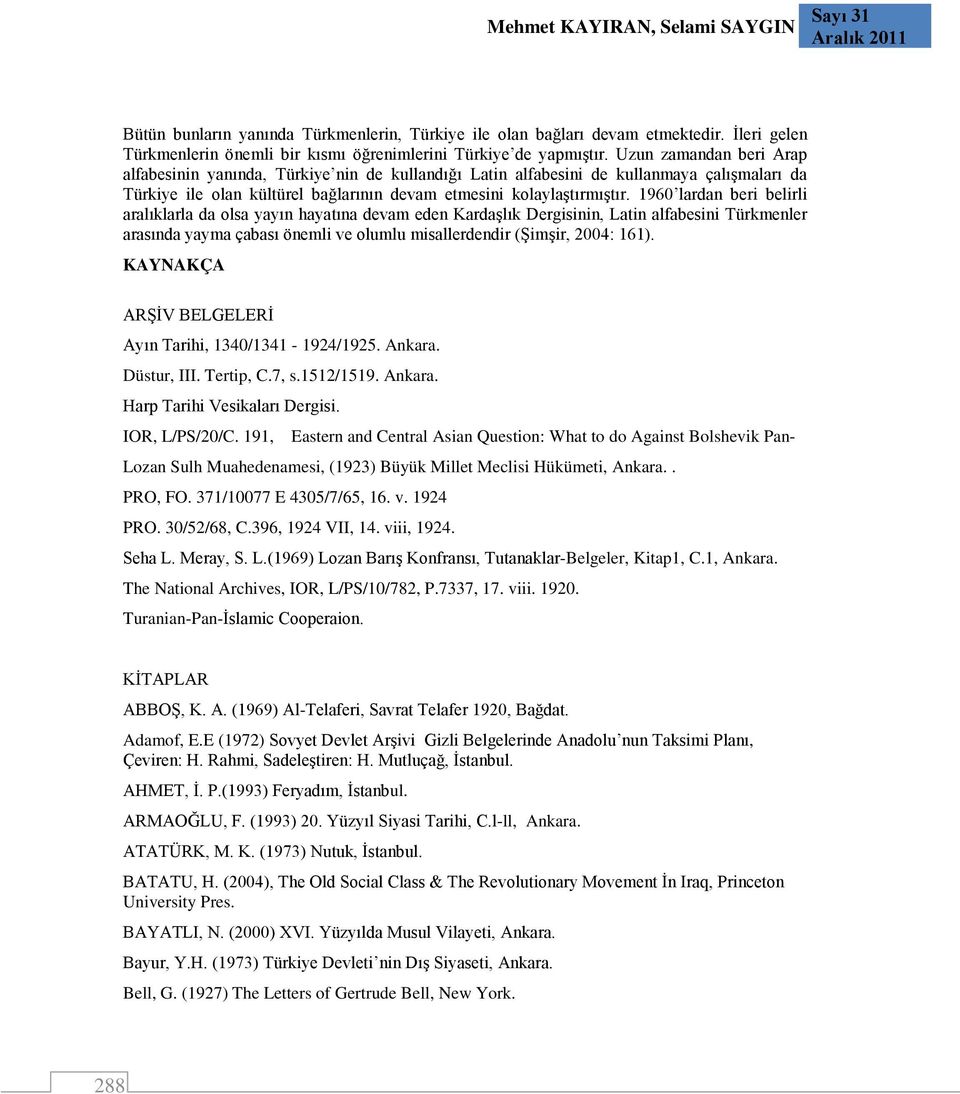 Mehmet KAYIRAN, Selami SAYGIN

Sayı 31
Aralık 2011

Bütün bunların yanında Türkmenlerin, Türkiye ile olan bağları devam etmektedir. İleri gelen Türkmenlerin önemli bir kısmı öğrenimlerini Türkiye'de yapmıştır. Uzun zamandan beri Arap alfabesinin yanında, Türkiye'nin de kullandığı Latin alfabesini de kullanmaya çalışmaları da Türkiye ile olan kültürel bağlarının devam etmesini kolaylaştırmıştır. 1960'lardan beri belirli aralıklarla da olsa yayın hayatına devam eden Kardaşlık Dergisinin, Latin alfabesini Türkmenler arasında yayma çabası önemli ve olumlu misallerdendir (Şimşir, 2004: 161).

KAYNAKÇA

ARŞİV BELGELERİ

Ayın Tarihi, 1340/1341 - 1924/1925. Ankara.

Düstur, III. Tertip, C.7, s.1512/1519. Ankara.

Harp Tarihi Vesikaları Dergisi.

IOR, L/PS/20/C. 191, Eastern and Central Asian Question: What to do Against Bolshevik Pan-

Lozan Sulh Muahedenamesi, (1923) Büyük Millet Meclisi Hükümeti, Ankara. .

PRO, FO. 371/10077 E 4305/7/65, 16. v. 1924

PRO. 30/52/68, C.396, 1924 VII, 14. viii, 1924.

Seha L. Meray, S. L.(1969) Lozan Barış Konfransı, Tutanaklar-Belgeler, Kitap1, C.1, Ankara.

The National Archives, IOR, L/PS/10/782, P.7337, 17. viii. 1920.

Turanian-Pan-İslamic Cooperaion.

KİTAPLAR

ABBOŞ, K. A. (1969) Al-Telaferi, Savrat Telafer 1920, Bağdat.

Adamof, E.E (1972) Sovyet Devlet Arşivi Gizli Belgelerinde Anadolu'nun Taksimi Planı, Çeviren: H. Rahmi, Sadeleştiren: H. Mutluçağ, İstanbul.

AHMET, İ. P.(1993) Feryadım, İstanbul.

ARMAOĞLU, F. (1993) 20. Yüzyıl Siyasi Tarihi, C.l-ll, Ankara.

ATATÜRK, M. K. (1973) Nutuk, İstanbul.

BATATU, H. (2004), The Old Social Class & The Revolutionary Movement İn Iraq, Princeton University Pres.

BAYATLI, N. (2000) XVI. Yüzyılda Musul Vilayeti, Ankara.

Bayur, Y.H. (1973) Türkiye Devleti'nin Dış Siyaseti, Ankara.

Bell, G. (1927) The Letters of Gertrude Bell, New York.

288